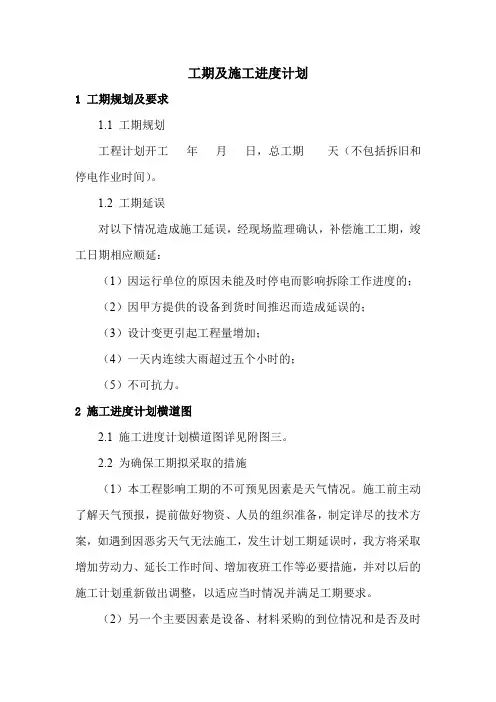 工期及施工进度计划

1 工期规划及要求

1.1 工期规划

工程计划开工　年　月　日，总工期　天（不包括拆旧和停电作业时间）。

1.2 工期延误

对以下情况造成施工延误，经现场监理确认，补偿施工工期，竣工日期相应顺延：

（1）因运行单位的原因未能及时停电而影响拆除工作进度的；

（2）因甲方提供的设备到货时间推迟而造成延误的；

（3）设计变更引起工程量增加；

（4）一天内连续大雨超过五个小时的；

（5）不可抗力。

2 施工进度计划横道图

2.1 施工进度计划横道图详见附图三。

2.2 为确保工期拟采取的措施

（1）本工程影响工期的不可预见因素是天气情况。施工前主动了解天气预报，提前做好物资、人员的组织准备，制定详尽的技术方案，如遇到因恶劣天气无法施工，发生计划工期延误时，我方将采取增加劳动力、延长工作时间、增加夜班工作等必要措施，并对以后的施工计划重新做出调整，以适应当时情况并满足工期要求。

（2）另一个主要因素是设备、材料采购的到位情况和是否及时